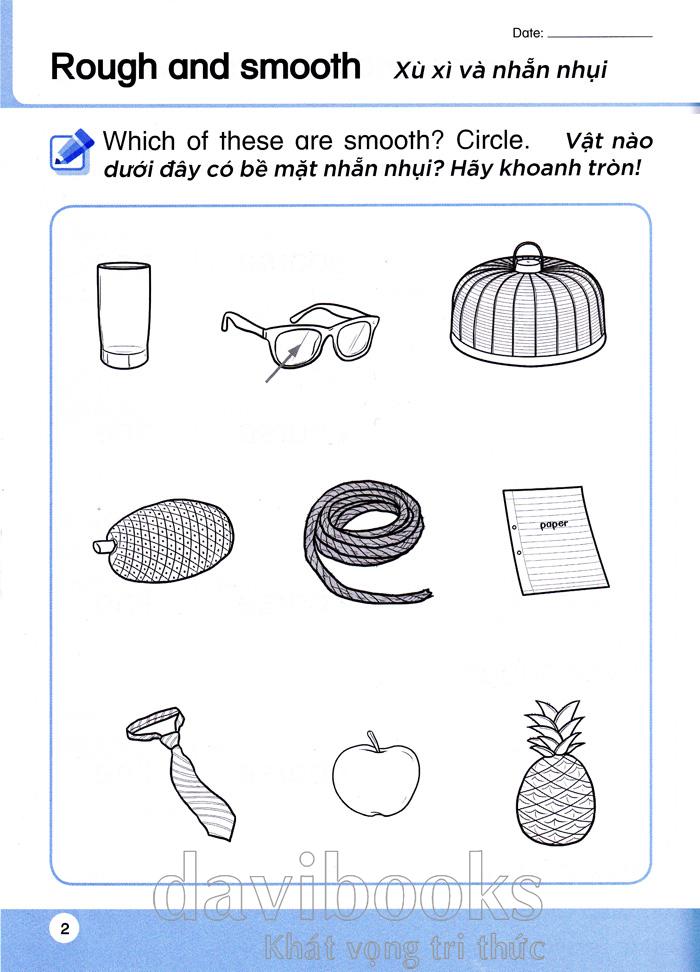 Date: ____

Rough and smooth Xù xì và nhẵn nhụi

Which of these are smooth? Circle. Vật nào dưới đây có bề mặt nhẵn nhụi? Hãy khoanh tròn!

paper

2

davibooks
Khát vọng tri thức